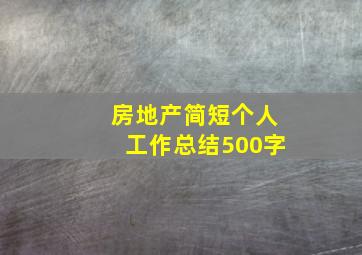 房地产简短个人工作总结500字